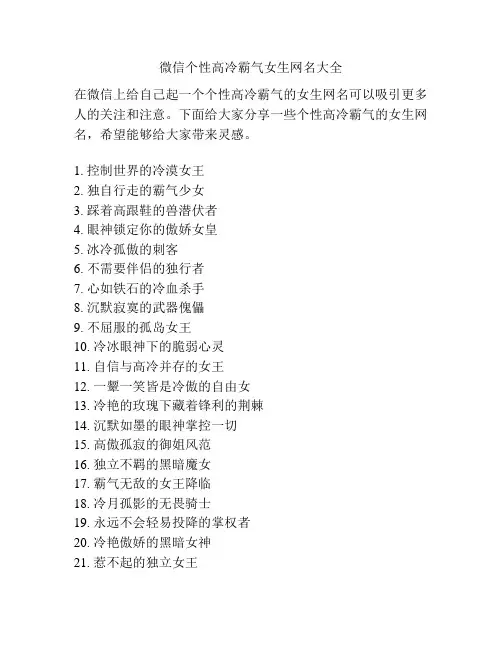 微信个性高冷霸气女生网名大全

在微信上给自己起一个个性高冷霸气的女生网名可以吸引更多人的关注和注意。下面给大家分享一些个性高冷霸气的女生网名，希望能够给大家带来灵感。

1. 控制世界的冷漠女王
2. 独自行走的霸气少女
3. 踩着高跟鞋的兽潜伏者
4. 眼神锁定你的傲娇女皇
5. 冰冷孤傲的刺客
6. 不需要伴侣的独行者
7. 心如铁石的冷血杀手
8. 沉默寂寞的武器傀儡
9. 不屈服的孤岛女王
10. 冷冰眼神下的脆弱心灵
11. 自信与高冷并存的女王
12. 一颦一笑皆是冷傲的自由女
13. 冷艳的玫瑰下藏着锋利的荆棘
14. 沉默如墨的眼神掌控一切
15. 高傲孤寂的御姐风范
16. 独立不羁的黑暗魔女
17. 霸气无敌的女王降临
18. 冷月孤影的无畏骑士
19. 永远不会轻易投降的掌权者
20. 冷艳傲娇的黑暗女神
21. 惹不起的独立女王